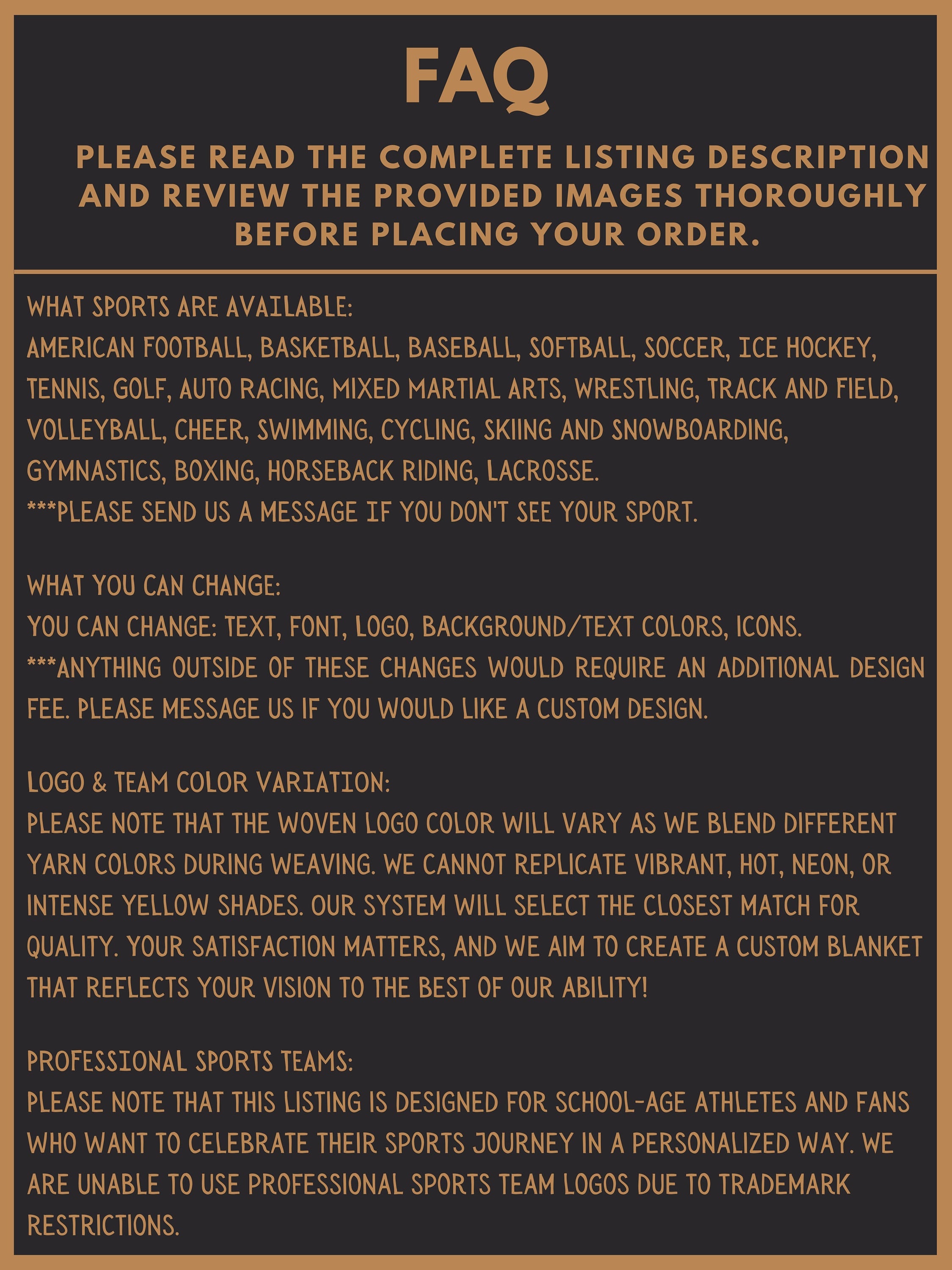 FAQ

PLEASE READ THE COMPLETE LISTING DESCRIPTION AND REVIEW THE PROVIDED IMAGES THOROUGHLY BEFORE PLACING YOUR ORDER.

WHAT SPORTS ARE AVAILABLE:
AMERICAN FOOTBALL, BASKETBALL, BASEBALL, SOFTBALL, SOCCER, ICE HOCKEY, TENNIS, GOLF, AUTO RACING, MIXED MARTIAL ARTS, WRESTLING, TRACK AND FIELD, VOLLEYBALL, CHEER, SWIMMING, CYCLING, SKIING AND SNOWBOARDING, GYMNASTICS, BOXING, HORSEBACK RIDING, LACROSSE.
***PLEASE SEND US A MESSAGE IF YOU DON'T SEE YOUR SPORT.

WHAT YOU CAN CHANGE:
YOU CAN CHANGE: TEXT, FONT, LOGO, BACKGROUND/TEXT COLORS, ICONS.
***ANYTHING OUTSIDE OF THESE CHANGES WOULD REQUIRE AN ADDITIONAL DESIGN FEE. PLEASE MESSAGE US IF YOU WOULD LIKE A CUSTOM DESIGN.

LOGO & TEAM COLOR VARIATION:
PLEASE NOTE THAT THE WOVEN LOGO COLOR WILL VARY AS WE BLEND DIFFERENT YARN COLORS DURING WEAVING. WE CANNOT REPLICATE VIBRANT, HOT, NEON, OR INTENSE YELLOW SHADES. OUR SYSTEM WILL SELECT THE CLOSEST MATCH FOR QUALITY. YOUR SATISFACTION MATTERS, AND WE AIM TO CREATE A CUSTOM BLANKET THAT REFLECTS YOUR VISION TO THE BEST OF OUR ABILITY!

PROFESSIONAL SPORTS TEAMS:
PLEASE NOTE THAT THIS LISTING IS DESIGNED FOR SCHOOL-AGE ATHLETES AND FANS WHO WANT TO CELEBRATE THEIR SPORTS JOURNEY IN A PERSONALIZED WAY. WE ARE UNABLE TO USE PROFESSIONAL SPORTS TEAM LOGOS DUE TO TRADEMARK RESTRICTIONS.